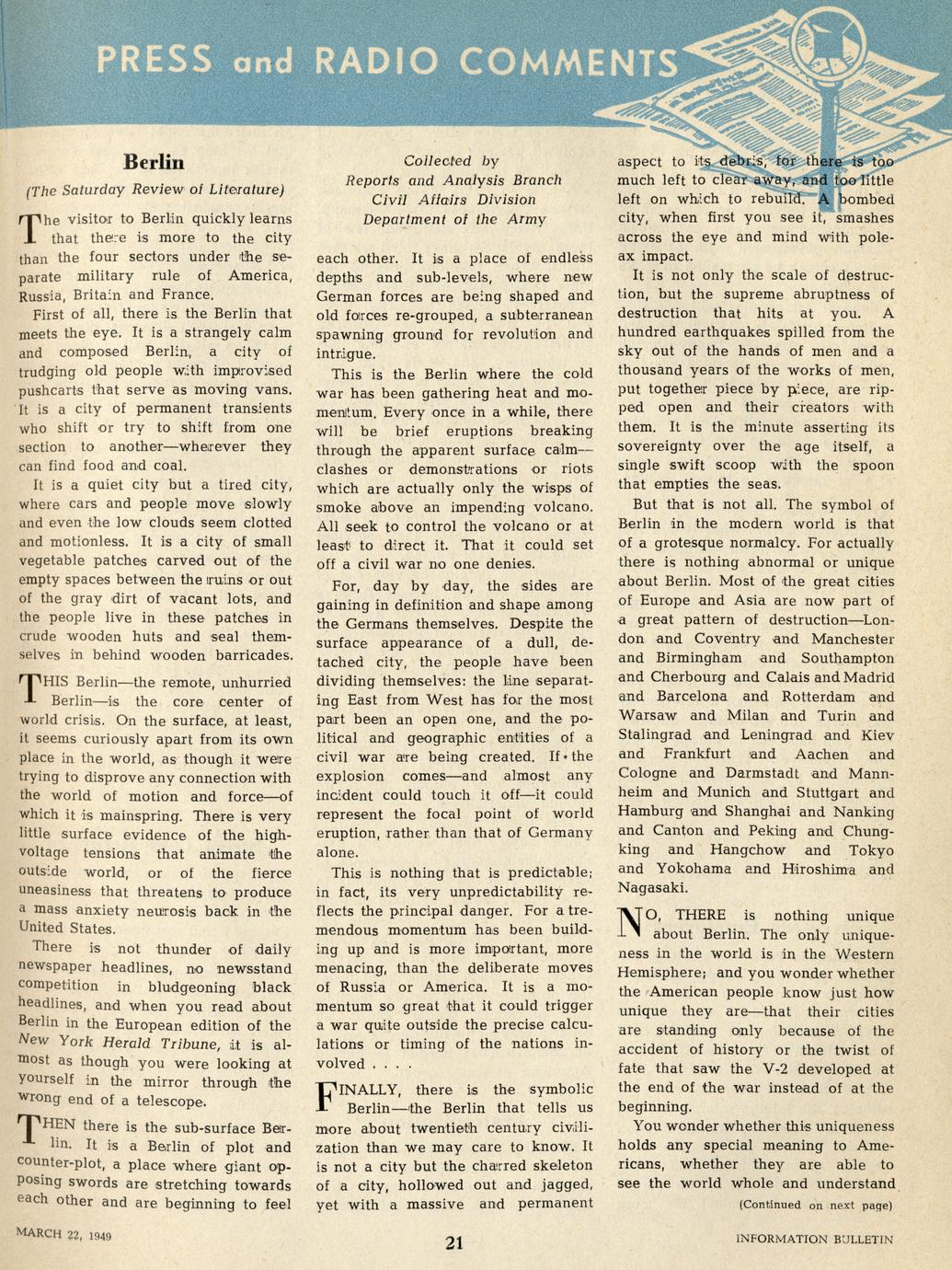 PRESS and RADIO COMMENTS

Berlin

(The Saturday Review of Literature)

The visitor to Berlin quickly learns that there is more to the city than the four sectors under the separate military rule of America, Russia, Britain and France.

First of all, there is the Berlin that meets the eye. It is a strangely calm and composed Berlin, a city of trudging old people with improvised pushcarts that serve as moving vans. It is a city of permanent transients who shift or try to shift from one section to another—wherever they can find food and coal.

It is a quiet city but a tired city, where cars and people move slowly and even the low clouds seem clotted and motionless. It is a city of small vegetable patches carved out of the empty spaces between the ruins or out of the gray dirt of vacant lots, and the people live in these patches in crude wooden huts and seal themselves in behind wooden barricades.

THIS Berlin—the remote, unhurried Berlin—is the core center of world crisis. On the surface, at least, it seems curiously apart from its own place in the world, as though it were trying to disprove any connection with the world of motion and force—of which it is mainspring. There is very little surface evidence of the high-voltage tensions that animate the outside world, or of the fierce uneasiness that threatens to produce a mass anxiety neurosis back in the United States.

There is not thunder of daily newspaper headlines, no newsstand competition in bludgeoning black headlines, and when you read about Berlin in the European edition of the New York Herald Tribune, it is almost as though you were looking at yourself in the mirror through the wrong end of a telescope.

THEN there is the sub-surface Berlin. It is a Berlin of plot and counter-plot, a place where giant opposing swords are stretching towards each other and are beginning to feel

Collected by
Reports and Analysis Branch
Civil Affairs Division
Department of the Army

each other. It is a place of endless depths and sub-levels, where new German forces are being shaped and old forces re-grouped, a subterranean spawning ground for revolution and intrigue.

This is the Berlin where the cold war has been gathering heat and momentum. Every once in a while, there will be brief eruptions breaking through the apparent surface calm—clashes or demonstrations or riots which are actually only the wisps of smoke above an impending volcano. All seek to control the volcano or at least to direct it. That it could set off a civil war no one denies.

For, day by day, the sides are gaining in definition and shape among the Germans themselves. Despite the surface appearance of a dull, detached city, the people have been dividing themselves: the line separating East from West has for the most part been an open one, and the political and geographic entities of a civil war are being created. If the explosion comes—and almost any incident could touch it off—it could represent the focal point of world eruption, rather than that of Germany alone.

This is nothing that is predictable; in fact, its very unpredictability reflects the principal danger. For a tremendous momentum has been building up and is more important, more menacing, than the deliberate moves of Russia or America. It is a momentum so great that it could trigger a war quite outside the precise calculations or timing of the nations involved . . . .

FINALLY, there is the symbolic Berlin—the Berlin that tells us more about twentieth century civilization than we may care to know. It is not a city but the charred skeleton of a city, hollowed out and jagged, yet with a massive and permanent aspect to its debris, for there is too much left to clear away, and too little left on which to rebuild. A bombed city, when first you see it, smashes across the eye and mind with pole-ax impact.

It is not only the scale of destruction, but the supreme abruptness of destruction that hits at you. A hundred earthquakes spilled from the sky out of the hands of men and a thousand years of the works of men, put together piece by piece, are ripped open and their creators with them. It is the minute asserting its sovereignty over the age itself, a single swift scoop with the spoon that empties the seas.

But that is not all. The symbol of Berlin in the modern world is that of a grotesque normalcy. For actually there is nothing abnormal or unique about Berlin. Most of the great cities of Europe and Asia are now part of a great pattern of destruction—London and Coventry and Manchester and Birmingham and Southampton and Cherbourg and Calais and Madrid and Barcelona and Rotterdam and Warsaw and Milan and Turin and Stalingrad and Leningrad and Kiev and Frankfurt and Aachen and Cologne and Darmstadt and Mannheim and Munich and Stuttgart and Hamburg and Shanghai and Nanking and Canton and Peking and Chungking and Hangchow and Tokyo and Yokohama and Hiroshima and Nagasaki.

NO, THERE is nothing unique about Berlin. The only uniqueness in the world is in the Western Hemisphere; and you wonder whether the American people know just how unique they are—that their cities are standing only because of the accident of history or the twist of fate that saw the V-2 developed at the end of the war instead of at the beginning.

You wonder whether this uniqueness holds any special meaning to Americans, whether they are able to see the world whole and understand

(Continued on next page)

MARCH 22, 1949

21

INFORMATION BULLETIN